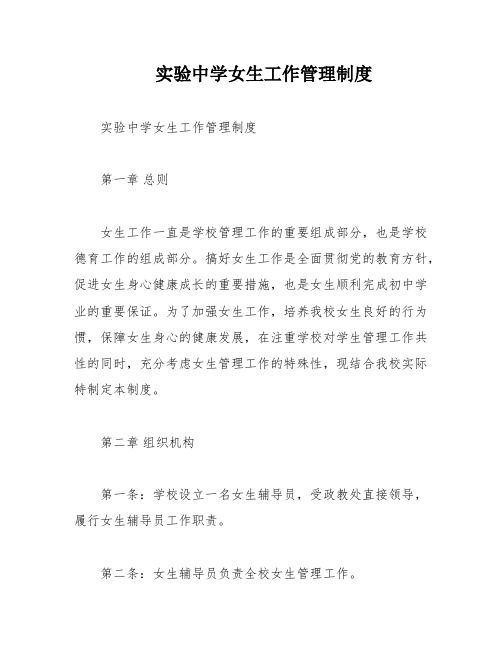 实验中学女生工作管理制度

实验中学女生工作管理制度

第一章 总则

女生工作一直是学校管理工作的重要组成部分，也是学校德育工作的组成部分。搞好女生工作是全面贯彻党的教育方针，促进女生身心健康成长的重要措施，也是女生顺利完成初中学业的重要保证。为了加强女生工作，培养我校女生良好的行为惯，保障女生身心的健康发展，在注重学校对学生管理工作共性的同时，充分考虑女生管理工作的特殊性，现结合我校实际特制定本制度。

第二章 组织机构

第一条：学校设立一名女生辅导员，受政教处直接领导，履行女生辅导员工作职责。

第二条：女生辅导员负责全校女生管理工作。